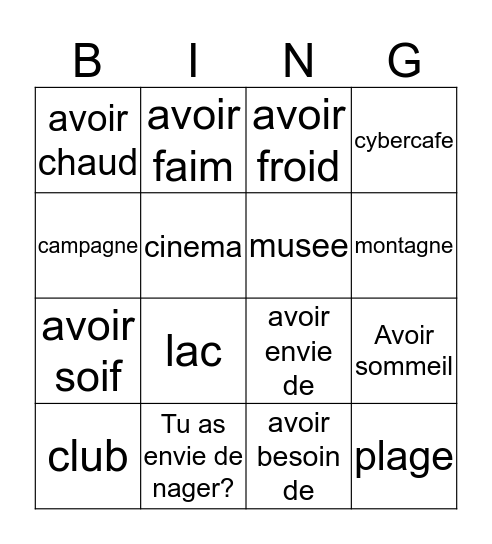 | B | I | N | G |
|---|---|---|---|
| avoir chaud | avoir faim | avoir froid | cybercafe |
| campagne | cinema | musee | montagne |
| avoir soif | lac | avoir envie de | Avoir sommeil |
| club | Tu as envie de nager? | avoir besoin de | plage |